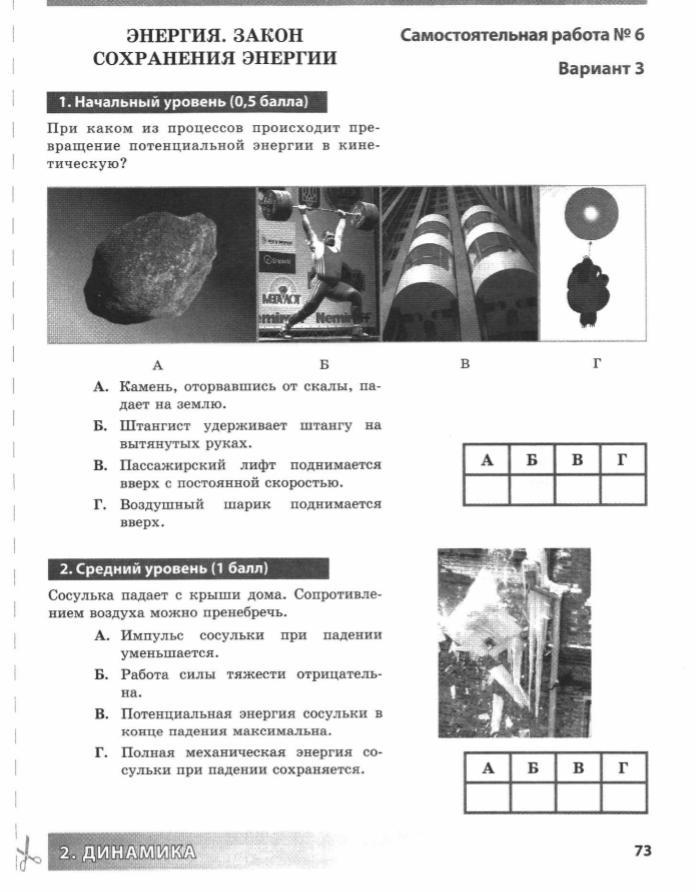 ЭНЕРГИЯ. ЗАКОН СОХРАНЕНИЯ ЭНЕРГИИ

Самостоятельная работа № 6

Вариант 3

1. Начальный уровень (0,5 балла)

При каком из процессов происходит превращение потенциальной энергии в кинетическую?

А Б В Г

А. Камень, оторвавшись от скалы, падает на землю.

Б. Штангист удерживает штангу на вытянутых руках.

В. Пассажирский лифт поднимается вверх с постоянной скоростью.

Г. Воздушный шарик поднимается вверх.

| А | Б | В | Г |
|---|---|---|---|
| | | | |

2. Средний уровень (1 балл)

Сосулька падает с крыши дома. Сопротивлением воздуха можно пренебречь.

А. Импульс сосульки при падении уменьшается.

Б. Работа силы тяжести отрицательна.

В. Потенциальная энергия сосульки в конце падения максимальна.

Г. Полная механическая энергия сосульки при падении сохраняется.

| А | Б | В | Г |
|---|---|---|---|
| | | | |

2. ДИНАМИКА

73